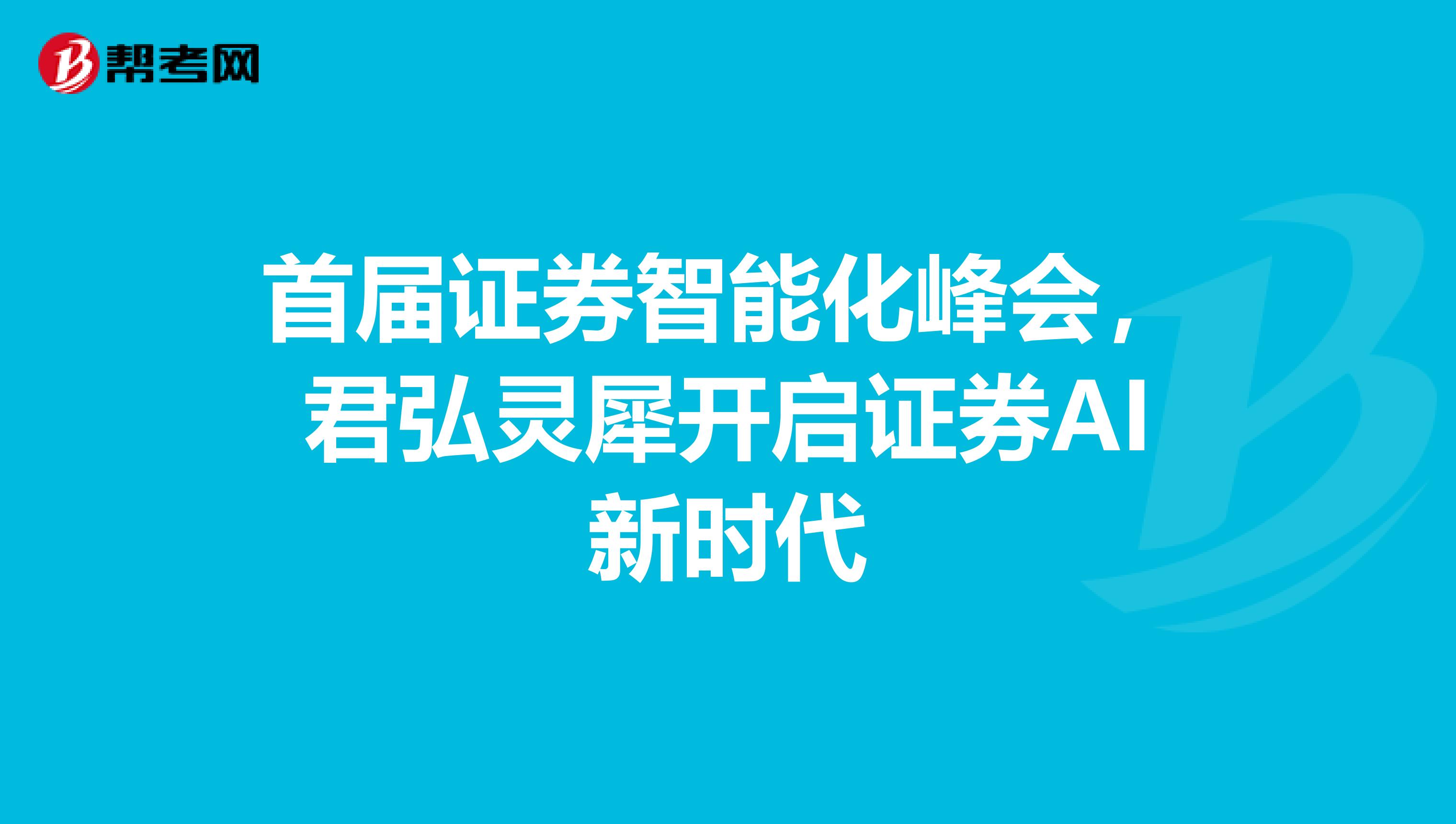 帮考网

首届证券智能化峰会，君弘灵犀开启证券AI新时代